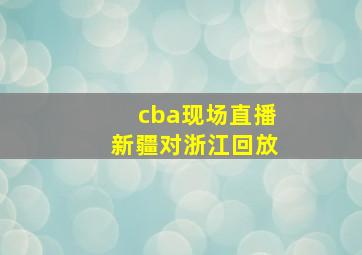 cba现场直播
新疆对浙江回放